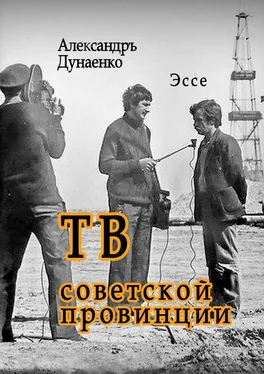 Александръ
Дунаенко

Эссе

ТВ
советской
провинции